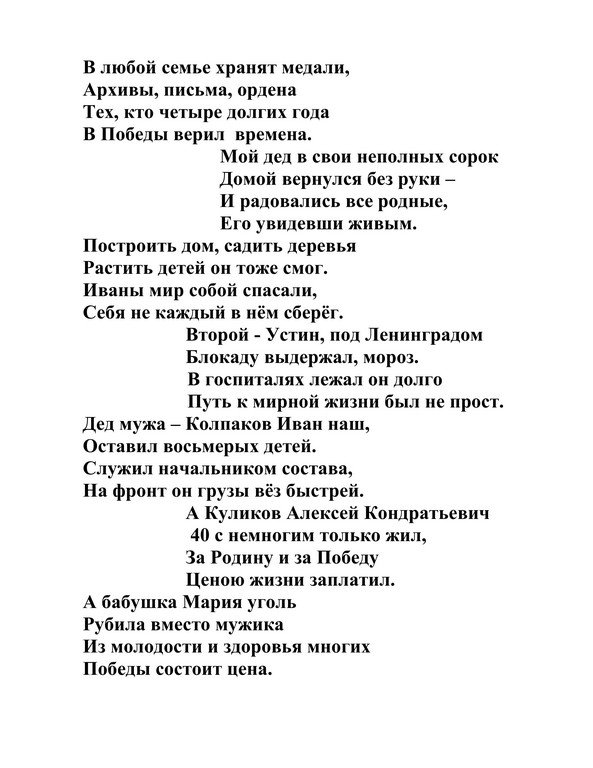 В любой семье хранят медали,
Архивы, письма, ордена
Тех, кто четыре долгих года
В Победы верил времена.
Мой дед в свои неполных сорок
Домой вернулся без руки –
И радовались все родные,
Его увидевши живым.
Построить дом, садить деревья
Растить детей он тоже смог.
Иваны мир собой спасали,
Себя не каждый в нём сберёг.
Второй - Устин, под Ленинградом
Блокаду выдержал, мороз.
В госпиталях лежал он долго
Путь к мирной жизни был не прост.
Дед мужа – Колпаков Иван наш,
Оставил восьмерых детей.
Служил начальником состава,
На фронт он грузы вёз быстрей.
А Куликов Алексей Кондратьевич
40 с немногим только жил,
За Родину и за Победу
Ценою жизни заплатил.
А бабушка Мария уголь
Рубила вместо мужика
Из молодости и здоровья многих
Победы состоит цена.